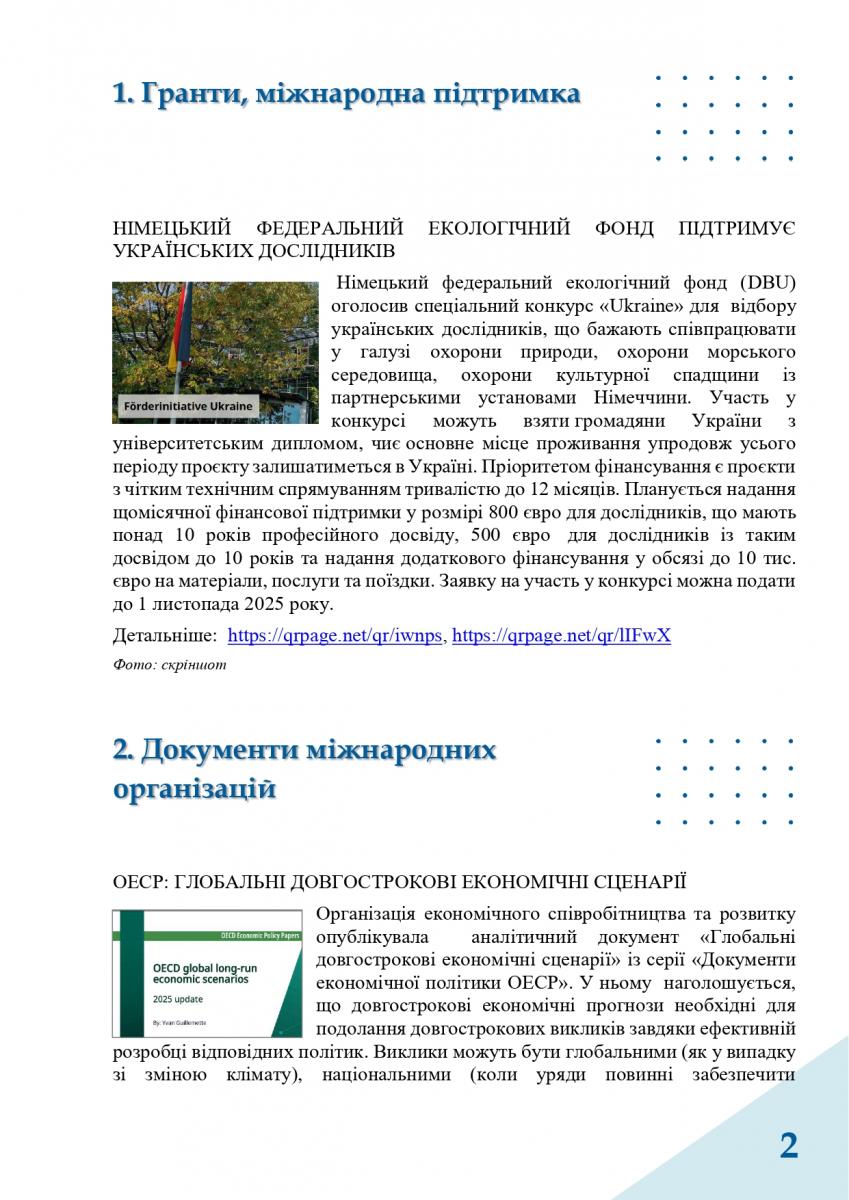 1. Гранти, міжнародна підтримка

НІМЕЦЬКИЙ ФЕДЕРАЛЬНИЙ ЕКОЛОГІЧНИЙ ФОНД ПІДТРИМУЄ УКРАЇНСЬКИХ ДОСЛІДНИКІВ

Förderinitiative Ukraine

Німецький федеральний екологічний фонд (DBU) оголосив спеціальний конкурс «Ukraine» для відбору українських дослідників, що бажають співпрацювати у галузі охорони природи, охорони морського середовища, охорони культурної спадщини із партнерськими установами Німеччини. Участь у конкурсі можуть взяти громадяни України з університетським дипломом, чиє основне місце проживання упродовж усього періоду проєкту залишатиметься в Україні. Пріоритетом фінансування є проєкти з чітким технічним спрямуванням тривалістю до 12 місяців. Планується надання щомісячної фінансової підтримки у розмірі 800 євро для дослідників, що мають понад 10 років професійного досвіду, 500 євро для дослідників із таким досвідом до 10 років та надання додаткового фінансування у обсязі до 10 тис. євро на матеріали, послуги та поїздки. Заявку на участь у конкурсі можна подати до 1 листопада 2025 року.

Детальніше: https://qrpage.net/qr/iwnps, https://qrpage.net/qr/lIFwX

Фото: скріншот

2. Документи міжнародних організацій

ОЕСР: ГЛОБАЛЬНІ ДОВГОСТРОКОВІ ЕКОНОМІЧНІ СЦЕНАРІЇ

OECD Economic Policy Papers
OECD global long-run economic scenarios
2025 update
By: Yvan Guillemette

Організація економічного співробітництва та розвитку опублікувала аналітичний документ «Глобальні довгострокові економічні сценарії» із серії «Документи економічної політики ОЕСР». У ньому наголошується, що довгострокові економічні прогнози необхідні для подолання довгострокових викликів завдяки ефективній розробці відповідних політик. Виклики можуть бути глобальними (як у випадку зі зміною клімату), національними (коли уряди повинні забезпечити

2